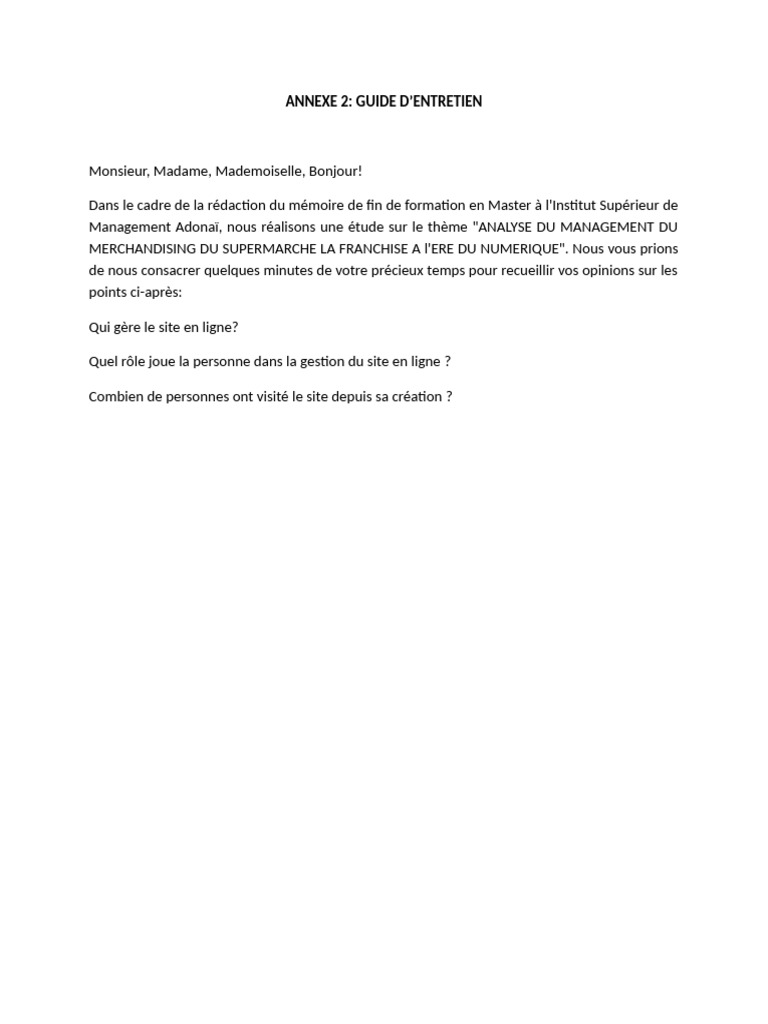 ANNEXE 2: GUIDE D'ENTRETIEN

Monsieur, Madame, Mademoiselle, Bonjour!

Dans le cadre de la rédaction du mémoire de fin de formation en Master à l'Institut Supérieur de Management Adonaï, nous réalisons une étude sur le thème "ANALYSE DU MANAGEMENT DU MERCHANDISING DU SUPERMARCHE LA FRANCHISE A l'ERE DU NUMERIQUE". Nous vous prions de nous consacrer quelques minutes de votre précieux temps pour recueillir vos opinions sur les points ci-après:

Qui gère le site en ligne?

Quel rôle joue la personne dans la gestion du site en ligne ?

Combien de personnes ont visité le site depuis sa création ?